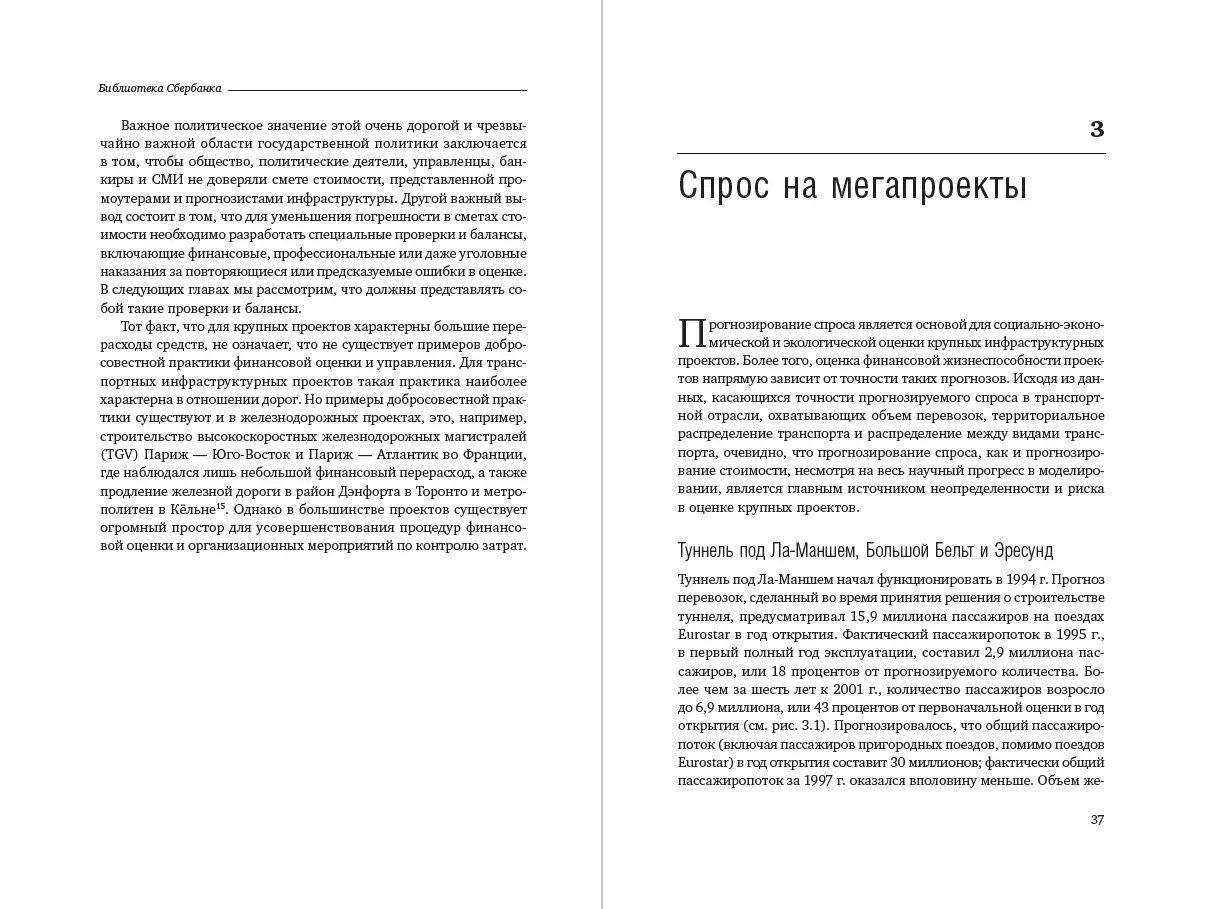 Библиотека Сбербанка

Важное политическое значение этой очень дорогой и чрезвычайно важной области государственной политики заключается в том, чтобы общество, политические деятели, управленцы, банкиры и СМИ не доверяли смете стоимости, представленной промоутерами и прогнозистами инфраструктуры. Другой важный вывод состоит в том, что для уменьшения погрешности в сметах стоимости необходимо разработать специальные проверки и балансы, включающие финансовые, профессиональные или даже уголовные наказания за повторяющиеся или предсказуемые ошибки в оценке. В следующих главах мы рассмотрим, что должны представлять собой такие проверки и балансы.

Тот факт, что для крупных проектов характерны большие перерасходы средств, не означает, что не существует примеров добросовестной практики финансовой оценки и управления. Для транспортных инфраструктурных проектов такая практика наиболее характерна в отношении дорог. Но примеры добросовестной практики существуют и в железнодорожных проектах, это, например, строительство высокоскоростных железнодорожных магистралей (TGV) Париж — Юго-Восток и Париж — Атлантик во Франции, где наблюдался лишь небольшой финансовый перерасход, а также продление железной дороги в район Дэнфорта в Торонто и метрополитен в Кёльне$^{15}$. Однако в большинстве проектов существует огромный простор для усовершенствования процедур финансовой оценки и организационных мероприятий по контролю затрат.

3

Спрос на мегапроекты

Прогнозирование спроса является основой для социально-экономической и экологической оценки крупных инфраструктурных проектов. Более того, оценка финансовой жизнеспособности проектов напрямую зависит от точности таких прогнозов. Исходя из данных, касающихся точности прогнозируемого спроса в транспортной отрасли, охватывающих объем перевозок, территориальное распределение транспорта и распределение между видами транспорта, очевидно, что прогнозирование спроса, как и прогнозирование стоимости, несмотря на весь научный прогресс в моделировании, является главным источником неопределенности и риска в оценке крупных проектов.

Туннель под Ла-Маншем, Большой Бельт и Эресунд

Туннель под Ла-Маншем начал функционировать в 1994 г. Прогноз перевозок, сделанный во время принятия решения о строительстве туннеля, предусматривал 15,9 миллиона пассажиров на поездах Eurostar в год открытия. Фактический пассажиропоток в 1995 г., в первый полный год эксплуатации, составил 2,9 миллиона пассажиров, или 18 процентов от прогнозируемого количества. Более чем за шесть лет к 2001 г., количество пассажиров возросло до 6,9 миллиона, или 43 процентов от первоначальной оценки в год открытия (см. рис. 3.1). Прогнозировалось, что общий пассажиропоток (включая пассажиров пригородных поездов, помимо поездов Eurostar) в год открытия составит 30 миллионов; фактически общий пассажиропоток за 1997 г. оказался вполовину меньше. Объем же-

37